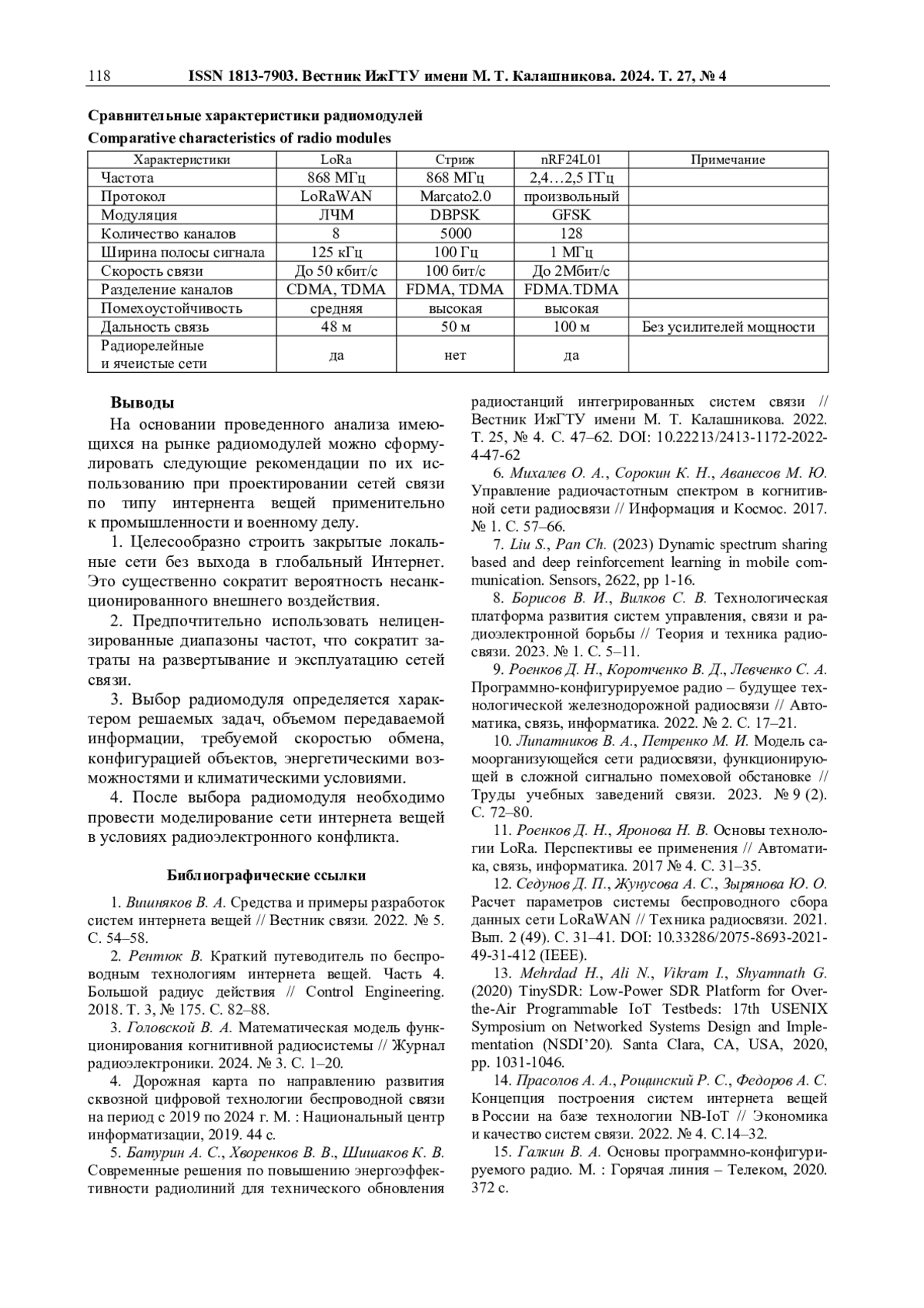 118 ISSN 1813-7903. Вестник ИжГТУ имени М. Т. Калашникова. 2024. Т. 27, № 4

Сравнительные характеристики радиомодулей
Comparative characteristics of radio modules

| Характеристики | LoRa | Стриж | nRF24L01 | Примечание |
|---|---|---|---|---|
| Частота | 868 МГц | 868 МГц | 2,4…2,5 ГГц | |
| Протокол | LoRaWAN | Marcato2.0 | произвольный | |
| Модуляция | ЛЧМ | DBPSK | GFSK | |
| Количество каналов | 8 | 5000 | 128 | |
| Ширина полосы сигнала | 125 кГц | 100 Гц | 1 МГц | |
| Скорость связи | До 50 кбит/с | 100 бит/с | До 2Мбит/с | |
| Разделение каналов | CDMA, TDMA | FDMA, TDMA | FDMA.TDMA | |
| Помехоустойчивость | средняя | высокая | высокая | |
| Дальность связь | 48 м | 50 м | 100 м | Без усилителей мощности |
| Радиорелейные и ячеистые сети | да | нет | да | |

Выводы

На основании проведенного анализа имеющихся на рынке радиомодулей можно сформулировать следующие рекомендации по их использованию при проектировании сетей связи по типу интернента вещей применительно к промышленности и военному делу.

1. Целесообразно строить закрытые локальные сети без выхода в глобальный Интернет. Это существенно сократит вероятность несанкционированного внешнего воздействия.

2. Предпочтительно использовать нелицензированные диапазоны частот, что сократит затраты на развертывание и эксплуатацию сетей связи.

3. Выбор радиомодуля определяется характером решаемых задач, объемом передаваемой информации, требуемой скоростью обмена, конфигурацией объектов, энергетическими возможностями и климатическими условиями.

4. После выбора радиомодуля необходимо провести моделирование сети интернета вещей в условиях радиоэлектронного конфликта.

Библиографические ссылки

1. Вишняков В. А. Средства и примеры разработок систем интернета вещей // Вестник связи. 2022. № 5. С. 54–58.

2. Рентюк В. Краткий путеводитель по беспроводным технологиям интернета вещей. Часть 4. Большой радиус действия // Control Engineering. 2018. Т. 3, № 175. С. 82–88.

3. Головской В. А. Математическая модель функционирования когнитивной радиосистемы // Журнал радиоэлектроники. 2024. № 3. С. 1–20.

4. Дорожная карта по направлению развития сквозной цифровой технологии беспроводной связи на период с 2019 по 2024 г. М. : Национальный центр информатизации, 2019. 44 с.

5. Батурин А. С., Хворенков В. В., Шишаков К. В. Современные решения по повышению энергоэффективности радиолиний для технического обновления радиостанций интегрированных систем связи // Вестник ИжГТУ имени М. Т. Калашникова. 2022. Т. 25, № 4. С. 47–62. DOI: 10.22213/2413-1172-2022-4-47-62

6. Михалев О. А., Сорокин К. Н., Аванесов М. Ю. Управление радиочастотным спектром в когнитивной сети радиосвязи // Информация и Космос. 2017. № 1. С. 57–66.

7. Liu S., Pan Ch. (2023) Dynamic spectrum sharing based and deep reinforcement learning in mobile communication. Sensors, 2622, pp 1-16.

8. Борисов В. И., Вилков С. В. Технологическая платформа развития систем управления, связи и радиоэлектронной борьбы // Теория и техника радиосвязи. 2023. № 1. С. 5–11.

9. Роенков Д. Н., Коротченко В. Д., Левченко С. А. Программно-конфигурируемое радио – будущее технологической железнодорожной радиосвязи // Автоматика, связь, информатика. 2022. № 2. С. 17–21.

10. Липатников В. А., Петренко М. И. Модель самоорганизующейся сети радиосвязи, функционирующей в сложной сигнально помеховой обстановке // Труды учебных заведений связи. 2023. № 9 (2). С. 72–80.

11. Роенков Д. Н., Яронова Н. В. Основы технологии LoRa. Перспективы ее применения // Автоматика, связь, информатика. 2017 № 4. С. 31–35.

12. Седунов Д. П., Жунусова А. С., Зырянова Ю. О. Расчет параметров системы беспроводного сбора данных сети LoRaWAN // Техника радиосвязи. 2021. Вып. 2 (49). С. 31–41. DOI: 10.33286/2075-8693-2021-49-31-412 (IEEE).

13. Mehrdad H., Ali N., Vikram I., Shyamnath G. (2020) TinySDR: Low-Power SDR Platform for Over-the-Air Programmable IoT Testbeds: 17th USENIX Symposium on Networked Systems Design and Implementation (NSDI'20). Santa Clara, CA, USA, 2020, pp. 1031-1046.

14. Прасолов А. А., Рощинский Р. С., Федоров А. С. Концепция построения систем интернета вещей в России на базе технологии NB-IoT // Экономика и качество систем связи. 2022. № 4. С.14–32.

15. Галкин В. А. Основы программно-конфигурируемого радио. М. : Горячая линия – Телеком, 2020. 372 с.